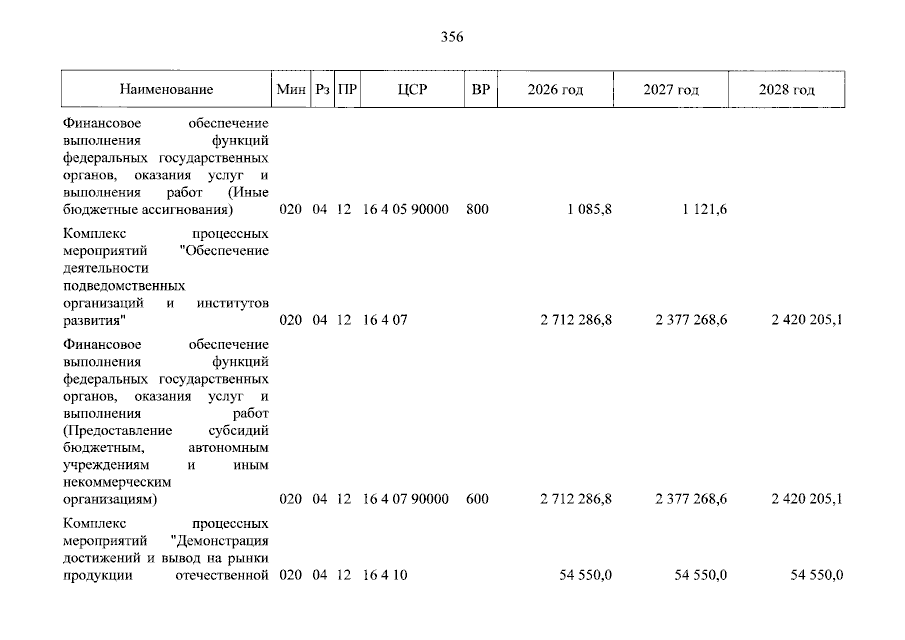 356

| Наименование | Мин | Рз | ПР | ЦСР | ВР | 2026 год | 2027 год | 2028 год |
|---|---|---|---|---|---|---|---|---|
| Финансовое обеспечение выполнения функций федеральных государственных органов, оказания услуг и выполнения работ (Иные бюджетные ассигнования) | 020 | 04 | 12 | 16 4 05 90000 | 800 | 1 085,8 | 1 121,6 | |
| Комплекс процессных мероприятий "Обеспечение деятельности подведомственных организаций и институтов развития" | 020 | 04 | 12 | 16 4 07 | | 2 712 286,8 | 2 377 268,6 | 2 420 205,1 |
| Финансовое обеспечение выполнения функций федеральных государственных органов, оказания услуг и выполнения работ (Предоставление субсидий бюджетным, автономным учреждениям и иным некоммерческим организациям) | 020 | 04 | 12 | 16 4 07 90000 | 600 | 2 712 286,8 | 2 377 268,6 | 2 420 205,1 |
| Комплекс процессных мероприятий "Демонстрация достижений и вывод на рынки продукции отечественной | 020 | 04 | 12 | 16 4 10 | | 54 550,0 | 54 550,0 | 54 550,0 |